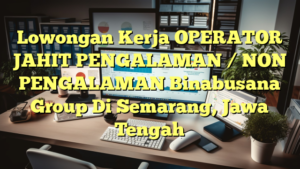 Lowongan Kerja OPERATOR JAHIT PENGALAMAN / NON PENGALAMAN Binabusana Group Di Semarang, Jawa Tengah